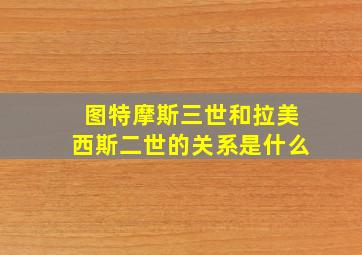 图特摩斯三世和拉美西斯二世的关系是什么